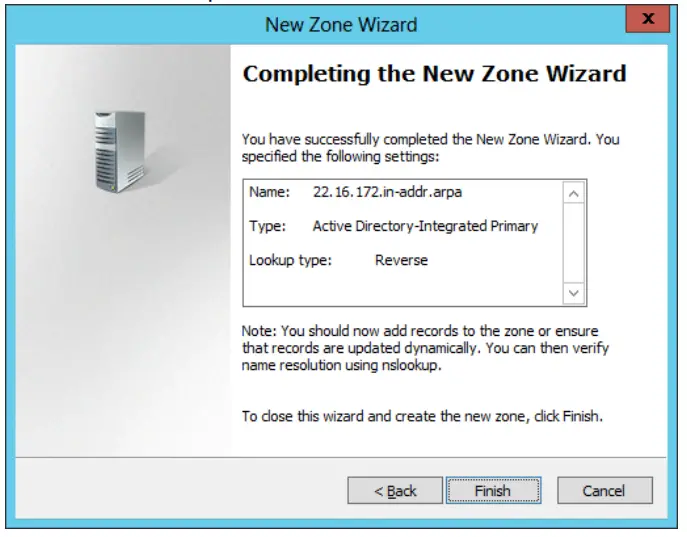 New Zone Wizard

x

Completing the New Zone Wizard

You have successfully completed the New Zone Wizard. You specified the following settings:

Name: 22.16.172.in-addr.arpa

Type: Active Directory-Integrated Primary

Lookup type: Reverse

Note: You should now add records to the zone or ensure that records are updated dynamically. You can then verify name resolution using nslookup.

To close this wizard and create the new zone, click Finish.

< Back

Finish

Cancel